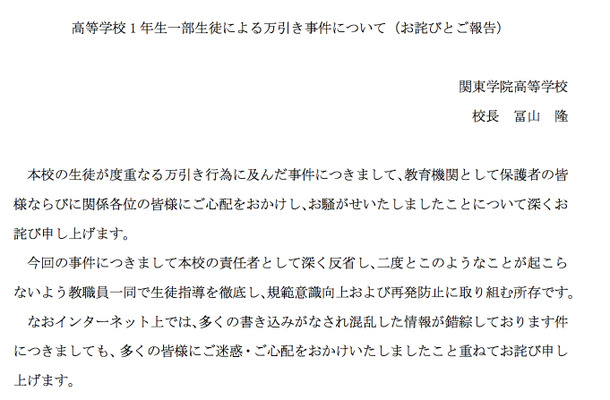 高等学校１年生一部生徒による万引き事件について（お詫びとご報告）

関東学院高等学校
校長　冨山　隆

本校の生徒が度重なる万引き行為に及んだ事件につきまして、教育機関として保護者の皆様ならびに関係各位の皆様にご心配をおかけし、お騒がせいたしましたことについて深くお詫び申し上げます。

今回の事件につきまして本校の責任者として深く反省し、二度とこのようなことが起こらないよう教職員一同で生徒指導を徹底し、規範意識向上および再発防止に取り組む所存です。

なおインターネット上では、多くの書き込みがなされ混乱した情報が錯綜しております件につきましても、多くの皆様にご迷惑・ご心配をおかけいたしましたこと重ねてお詫び申し上げます。